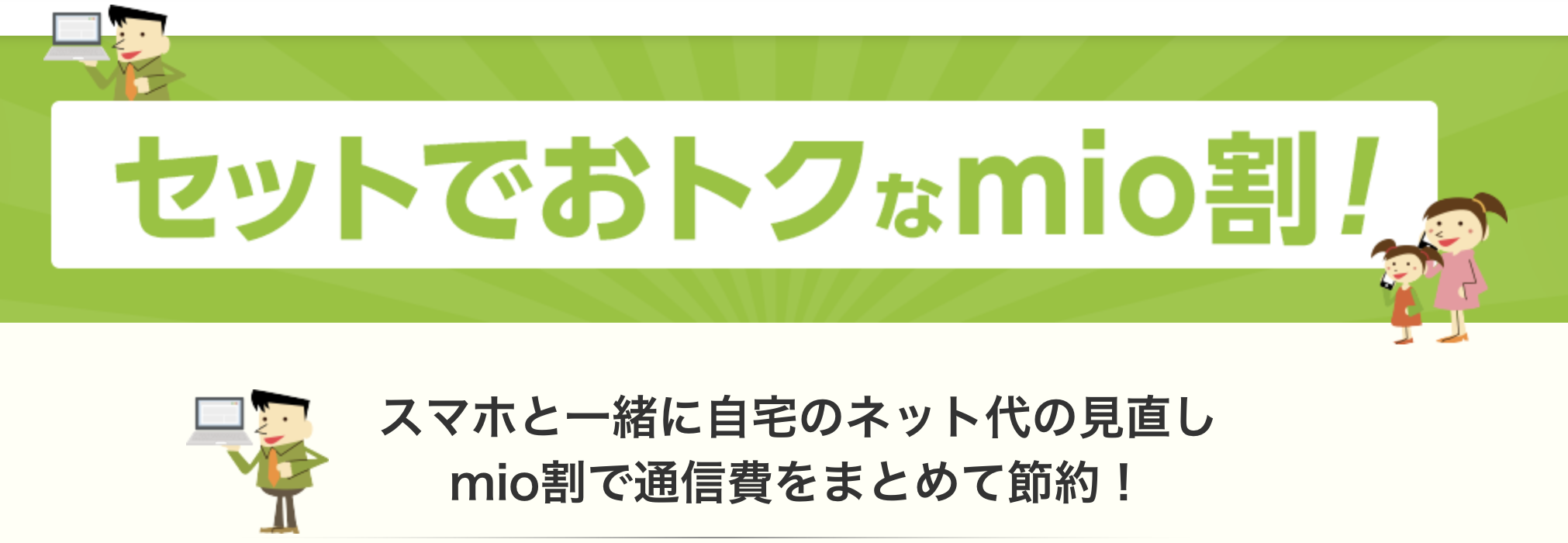 セットでおトクなmio割！

スマホと一緒に自宅のネット代の見直し
mio割で通信費をまとめて節約！